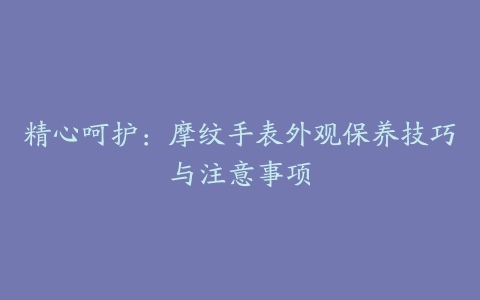 精心呵护：摩纹手表外观保养技巧与注意事项